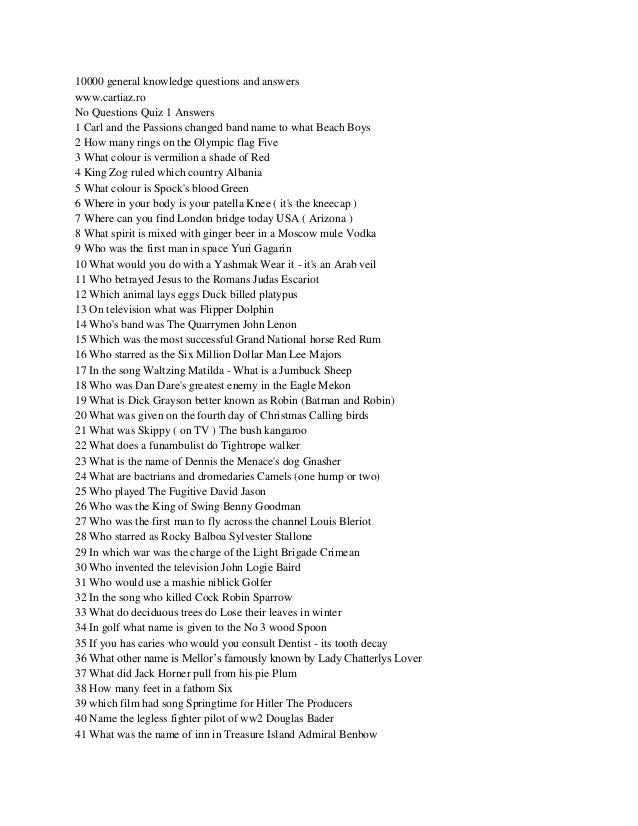 10000 general knowledge questions and answers
www.cartiaz.ro
No Questions Quiz 1 Answers
1 Carl and the Passions changed band name to what Beach Boys
2 How many rings on the Olympic flag Five
3 What colour is vermilion a shade of Red
4 King Zog ruled which country Albania
5 What colour is Spock's blood Green
6 Where in your body is your patella Knee ( it's the kneecap )
7 Where can you find London bridge today USA ( Arizona )
8 What spirit is mixed with ginger beer in a Moscow mule Vodka
9 Who was the first man in space Yuri Gagarin
10 What would you do with a Yashmak Wear it - it's an Arab veil
11 Who betrayed Jesus to the Romans Judas Escariot
12 Which animal lays eggs Duck billed platypus
13 On television what was Flipper Dolphin
14 Who's band was The Quarrymen John Lenon
15 Which was the most successful Grand National horse Red Rum
16 Who starred as the Six Million Dollar Man Lee Majors
17 In the song Waltzing Matilda - What is a Jumbuck Sheep
18 Who was Dan Dare's greatest enemy in the Eagle Mekon
19 What is Dick Grayson better known as Robin (Batman and Robin)
20 What was given on the fourth day of Christmas Calling birds
21 What was Skippy ( on TV ) The bush kangaroo
22 What does a funambulist do Tightrope walker
23 What is the name of Dennis the Menace's dog Gnasher
24 What are bactrians and dromedaries Camels (one hump or two)
25 Who played The Fugitive David Jason
26 Who was the King of Swing Benny Goodman
27 Who was the first man to fly across the channel Louis Bleriot
28 Who starred as Rocky Balboa Sylvester Stallone
29 In which war was the charge of the Light Brigade Crimean
30 Who invented the television John Logie Baird
31 Who would use a mashie niblick Golfer
32 In the song who killed Cock Robin Sparrow
33 What do deciduous trees do Lose their leaves in winter
34 In golf what name is given to the No 3 wood Spoon
35 If you has caries who would you consult Dentist - its tooth decay
36 What other name is Mellor's famously known by Lady Chatterlys Lover
37 What did Jack Horner pull from his pie Plum
38 How many feet in a fathom Six
39 which film had song Springtime for Hitler The Producers
40 Name the legless fighter pilot of ww2 Douglas Bader
41 What was the name of inn in Treasure Island Admiral Benbow